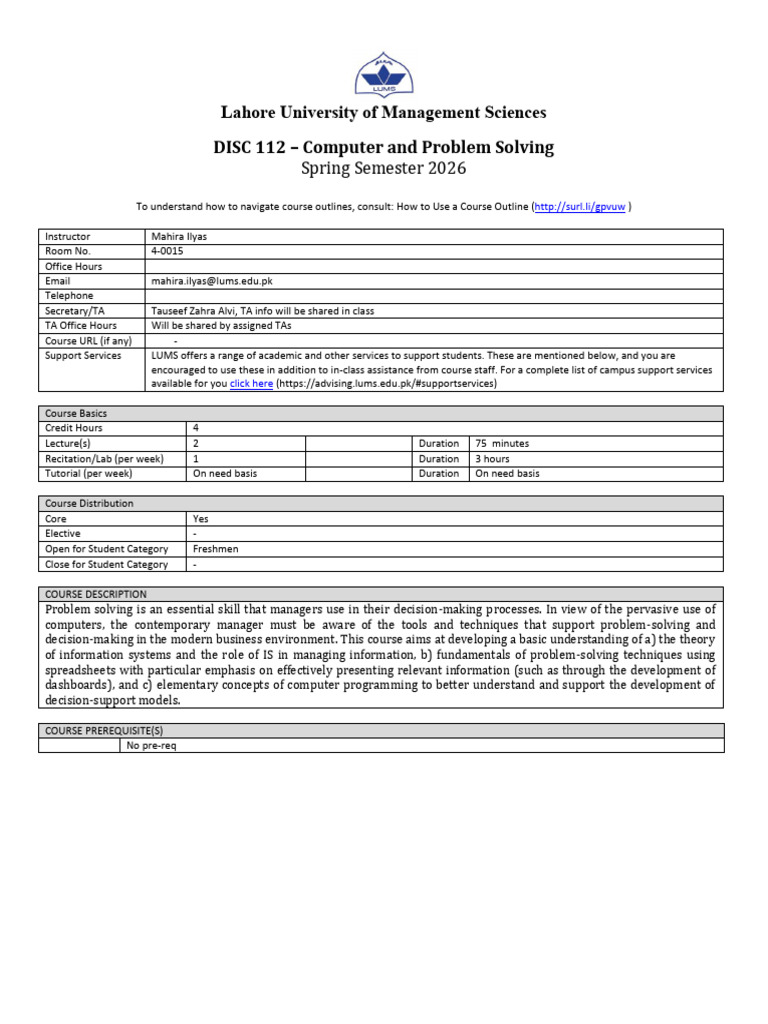 LUMS

Lahore University of Management Sciences

DISC 112 – Computer and Problem Solving
Spring Semester 2026

To understand how to navigate course outlines, consult: How to Use a Course Outline (http://surl.li/gpvuw )

| Instructor | Mahira Ilyas |
|---|---|
| Room No. | 4-0015 |
| Office Hours | |
| Email | mahira.ilyas@lums.edu.pk |
| Telephone | |
| Secretary/TA | Tauseef Zahra Alvi, TA info will be shared in class |
| TA Office Hours | Will be shared by assigned TAs |
| Course URL (if any) | - |
| Support Services | LUMS offers a range of academic and other services to support students. These are mentioned below, and you are encouraged to use these in addition to in-class assistance from course staff. For a complete list of campus support services available for you click here (https://advising.lums.edu.pk/#supportservices) |

| Course Basics | | | | |
|---|---|---|---|---|
| Credit Hours | 4 | | | |
| Lecture(s) | 2 | | Duration | 75 minutes |
| Recitation/Lab (per week) | 1 | | Duration | 3 hours |
| Tutorial (per week) | On need basis | | Duration | On need basis |

| Course Distribution | |
|---|---|
| Core | Yes |
| Elective | - |
| Open for Student Category | Freshmen |
| Close for Student Category | - |

COURSE DESCRIPTION

Problem solving is an essential skill that managers use in their decision-making processes. In view of the pervasive use of computers, the contemporary manager must be aware of the tools and techniques that support problem-solving and decision-making in the modern business environment. This course aims at developing a basic understanding of a) the theory of information systems and the role of IS in managing information, b) fundamentals of problem-solving techniques using spreadsheets with particular emphasis on effectively presenting relevant information (such as through the development of dashboards), and c) elementary concepts of computer programming to better understand and support the development of decision-support models.

COURSE PREREQUISITE(S)

No pre-req